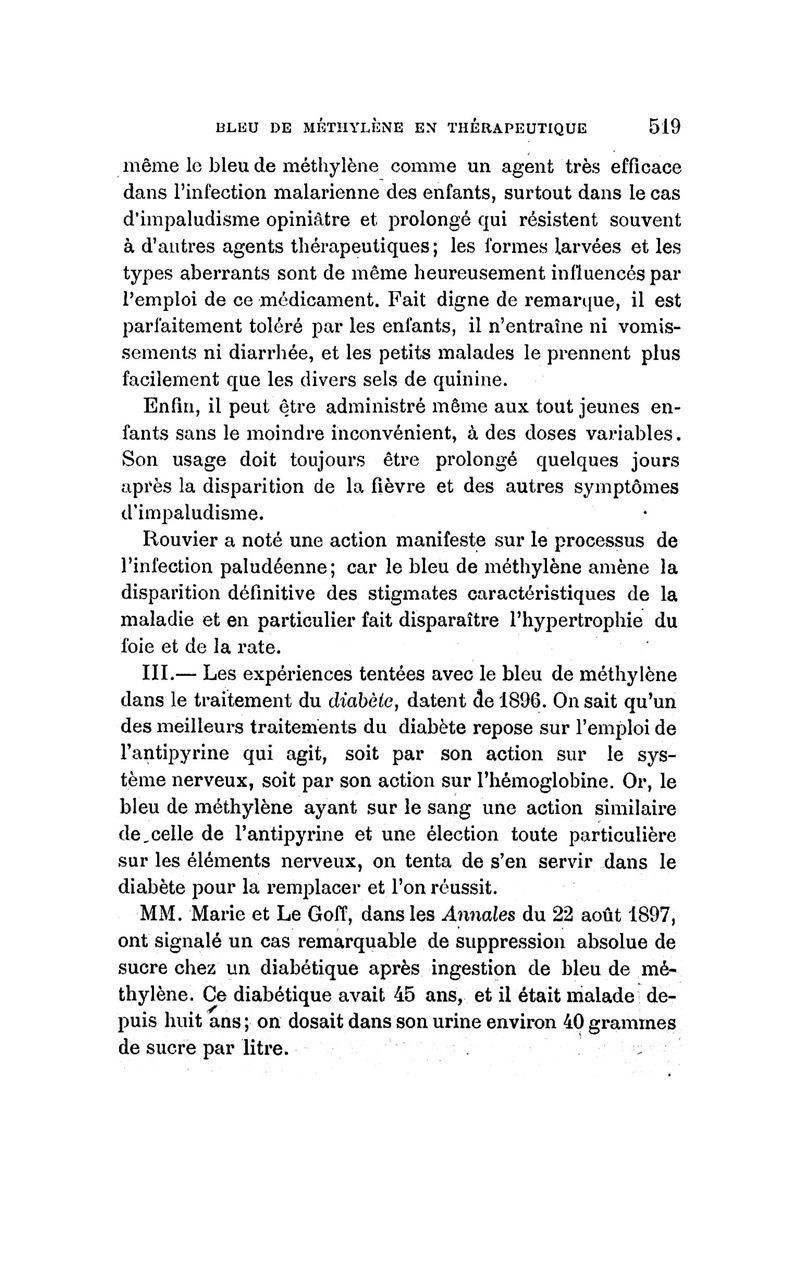 BLEU DE MÉTHYLÈNE EN THÉRAPEUTIQUE 519

même le bleu de méthylène comme un agent très efficace dans l'infection malarienne des enfants, surtout dans le cas d'impaludisme opiniâtre et prolongé qui résistent souvent à d'autres agents thérapeutiques; les formes larvées et les types aberrants sont de même heureusement influencés par l'emploi de ce médicament. Fait digne de remarque, il est parfaitement toléré par les enfants, il n'entraîne ni vomissements ni diarrhée, et les petits malades le prennent plus facilement que les divers sels de quinine.

Enfin, il peut être administré même aux tout jeunes enfants sans le moindre inconvénient, à des doses variables. Son usage doit toujours être prolongé quelques jours après la disparition de la fièvre et des autres symptômes d'impaludisme.

Rouvier a noté une action manifeste sur le processus de l'infection paludéenne; car le bleu de méthylène amène la disparition définitive des stigmates caractéristiques de la maladie et en particulier fait disparaître l'hypertrophie du foie et de la rate.

III.— Les expériences tentées avec le bleu de méthylène dans le traitement du diabète, datent de 1896. On sait qu'un des meilleurs traitements du diabète repose sur l'emploi de l'antipyrine qui agit, soit par son action sur le système nerveux, soit par son action sur l'hémoglobine. Or, le bleu de méthylène ayant sur le sang une action similaire de celle de l'antipyrine et une élection toute particulière sur les éléments nerveux, on tenta de s'en servir dans le diabète pour la remplacer et l'on réussit.

MM. Marie et Le Goff, dans les Annales du 22 août 1897, ont signalé un cas remarquable de suppression absolue de sucre chez un diabétique après ingestion de bleu de méthylène. Ce diabétique avait 45 ans, et il était malade depuis huit ans; on dosait dans son urine environ 40 grammes de sucre par litre.